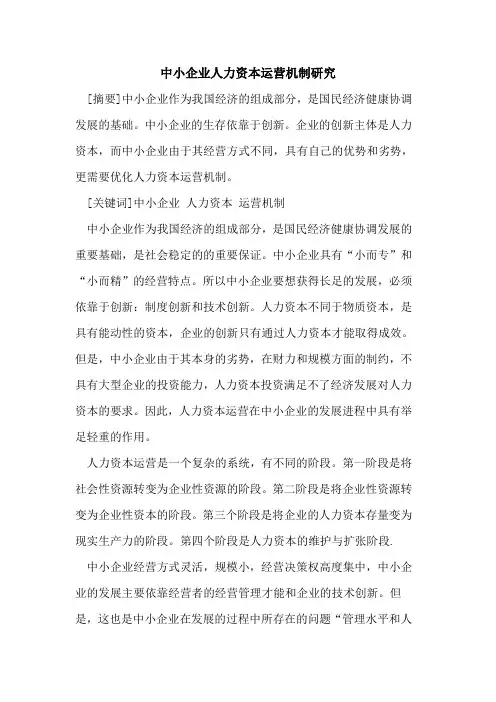 中小企业人力资本运营机制研究

[摘要]中小企业作为我国经济的组成部分，是国民经济健康协调发展的基础。中小企业的生存依靠于创新。企业的创新主体是人力资本，而中小企业由于其经营方式不同，具有自己的优势和劣势，更需要优化人力资本运营机制。

[关键词]中小企业 人力资本 运营机制

中小企业作为我国经济的组成部分，是国民经济健康协调发展的重要基础，是社会稳定的的重要保证。中小企业具有“小而专”和“小而精”的经营特点。所以中小企业要想获得长足的发展，必须依靠于创新：制度创新和技术创新。人力资本不同于物质资本，是具有能动性的资本，企业的创新只有通过人力资本才能取得成效。但是，中小企业由于其本身的劣势，在财力和规模方面的制约，不具有大型企业的投资能力，人力资本投资满足不了经济发展对人力资本的要求。因此，人力资本运营在中小企业的发展进程中具有举足轻重的作用。

人力资本运营是一个复杂的系统，有不同的阶段。第一阶段是将社会性资源转变为企业性资源的阶段。第二阶段是将企业性资源转变为企业性资本的阶段。第三个阶段是将企业的人力资本存量变为现实生产力的阶段。第四个阶段是人力资本的维护与扩张阶段.

中小企业经营方式灵活，规模小，经营决策权高度集中，中小企业的发展主要依靠经营者的经营管理才能和企业的技术创新。但是，这也是中小企业在发展的过程中所存在的问题“管理水平和人